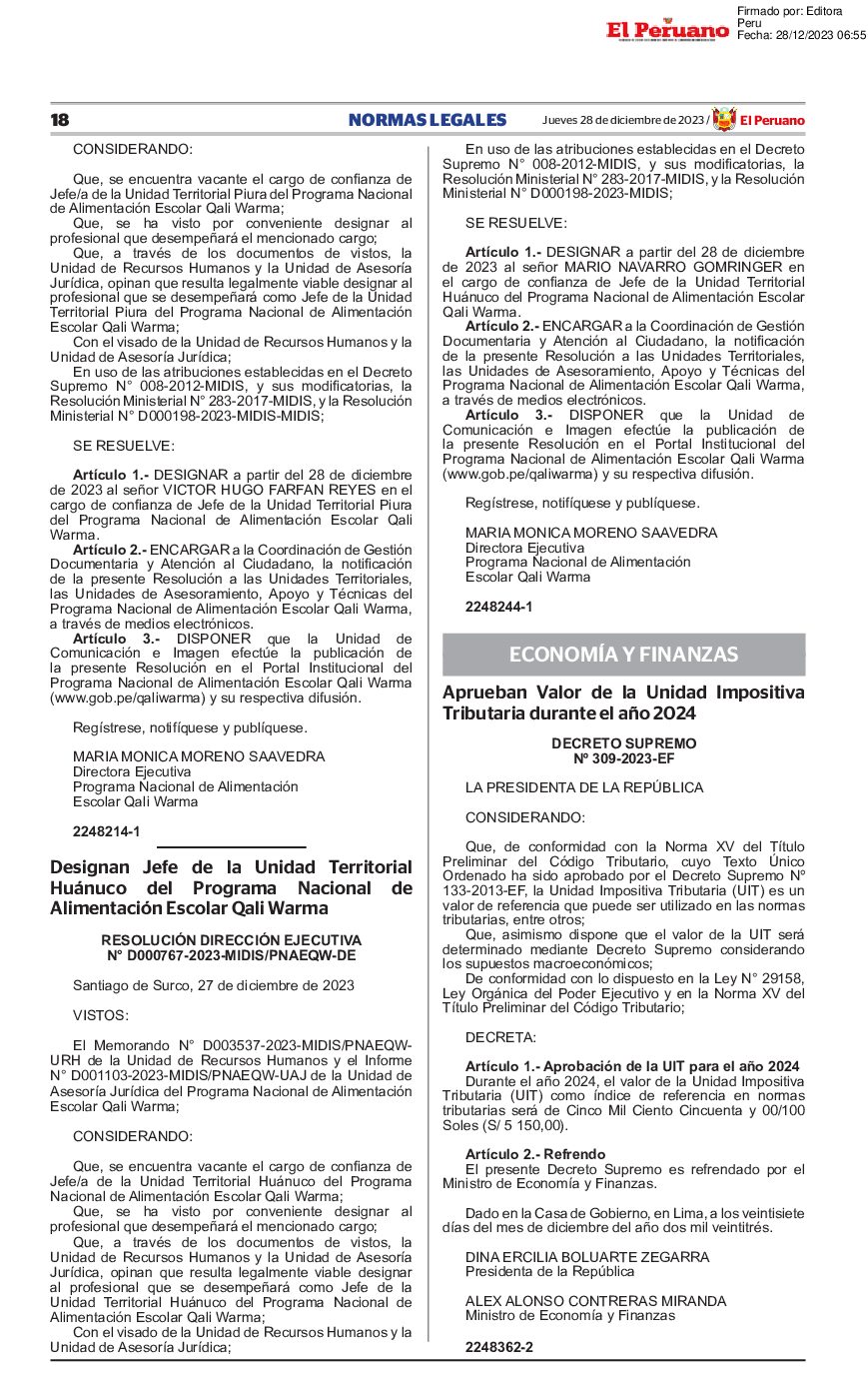 El Peruano

Firmado por: Editora Peru
Fecha: 28/12/2023 06:55

18 NORMAS LEGALES Jueves 28 de diciembre de 2023 / El Peruano

CONSIDERANDO:

Que, se encuentra vacante el cargo de confianza de Jefe/a de la Unidad Territorial Piura del Programa Nacional de Alimentación Escolar Qali Warma;
Que, se ha visto por conveniente designar al profesional que desempeñará el mencionado cargo;
Que, a través de los documentos de vistos, la Unidad de Recursos Humanos y la Unidad de Asesoría Jurídica, opinan que resulta legalmente viable designar al profesional que se desempeñará como Jefe de la Unidad Territorial Piura del Programa Nacional de Alimentación Escolar Qali Warma;
Con el visado de la Unidad de Recursos Humanos y la Unidad de Asesoría Jurídica;
En uso de las atribuciones establecidas en el Decreto Supremo N° 008-2012-MIDIS, y sus modificatorias, la Resolución Ministerial N° 283-2017-MIDIS, y la Resolución Ministerial N° D000198-2023-MIDIS-MIDIS;

SE RESUELVE:

Artículo 1.- DESIGNAR a partir del 28 de diciembre de 2023 al señor VICTOR HUGO FARFAN REYES en el cargo de confianza de Jefe de la Unidad Territorial Piura del Programa Nacional de Alimentación Escolar Qali Warma.
Artículo 2.- ENCARGAR a la Coordinación de Gestión Documentaria y Atención al Ciudadano, la notificación de la presente Resolución a las Unidades Territoriales, las Unidades de Asesoramiento, Apoyo y Técnicas del Programa Nacional de Alimentación Escolar Qali Warma, a través de medios electrónicos.
Artículo 3.- DISPONER que la Unidad de Comunicación e Imagen efectúe la publicación de la presente Resolución en el Portal Institucional del Programa Nacional de Alimentación Escolar Qali Warma (www.gob.pe/qaliwarma) y su respectiva difusión.

Regístrese, notifíquese y publíquese.

MARIA MONICA MORENO SAAVEDRA
Directora Ejecutiva
Programa Nacional de Alimentación
Escolar Qali Warma

2248214-1

Designan Jefe de la Unidad Territorial Huánuco del Programa Nacional de Alimentación Escolar Qali Warma

RESOLUCIÓN DIRECCIÓN EJECUTIVA
N° D000767-2023-MIDIS/PNAEQW-DE

Santiago de Surco, 27 de diciembre de 2023

VISTOS:

El Memorando N° D003537-2023-MIDIS/PNAEQW-URH de la Unidad de Recursos Humanos y el Informe N° D001103-2023-MIDIS/PNAEQW-UAJ de la Unidad de Asesoría Jurídica del Programa Nacional de Alimentación Escolar Qali Warma;

CONSIDERANDO:

Que, se encuentra vacante el cargo de confianza de Jefe/a de la Unidad Territorial Huánuco del Programa Nacional de Alimentación Escolar Qali Warma;
Que, se ha visto por conveniente designar al profesional que desempeñará el mencionado cargo;
Que, a través de los documentos de vistos, la Unidad de Recursos Humanos y la Unidad de Asesoría Jurídica, opinan que resulta legalmente viable designar al profesional que se desempeñará como Jefe de la Unidad Territorial Huánuco del Programa Nacional de Alimentación Escolar Qali Warma;
Con el visado de la Unidad de Recursos Humanos y la Unidad de Asesoría Jurídica;
En uso de las atribuciones establecidas en el Decreto Supremo N° 008-2012-MIDIS, y sus modificatorias, la Resolución Ministerial N° 283-2017-MIDIS, y la Resolución Ministerial N° D000198-2023-MIDIS;

SE RESUELVE:

Artículo 1.- DESIGNAR a partir del 28 de diciembre de 2023 al señor MARIO NAVARRO GOMRINGER en el cargo de confianza de Jefe de la Unidad Territorial Huánuco del Programa Nacional de Alimentación Escolar Qali Warma.
Artículo 2.- ENCARGAR a la Coordinación de Gestión Documentaria y Atención al Ciudadano, la notificación de la presente Resolución a las Unidades Territoriales, las Unidades de Asesoramiento, Apoyo y Técnicas del Programa Nacional de Alimentación Escolar Qali Warma, a través de medios electrónicos.
Artículo 3.- DISPONER que la Unidad de Comunicación e Imagen efectúe la publicación de la presente Resolución en el Portal Institucional del Programa Nacional de Alimentación Escolar Qali Warma (www.gob.pe/qaliwarma) y su respectiva difusión.

Regístrese, notifíquese y publíquese.

MARIA MONICA MORENO SAAVEDRA
Directora Ejecutiva
Programa Nacional de Alimentación
Escolar Qali Warma

2248244-1

ECONOMÍA Y FINANZAS

Aprueban Valor de la Unidad Impositiva Tributaria durante el año 2024

DECRETO SUPREMO
Nº 309-2023-EF

LA PRESIDENTA DE LA REPÚBLICA

CONSIDERANDO:

Que, de conformidad con la Norma XV del Título Preliminar del Código Tributario, cuyo Texto Único Ordenado ha sido aprobado por el Decreto Supremo N° 133-2013-EF, la Unidad Impositiva Tributaria (UIT) es un valor de referencia que puede ser utilizado en las normas tributarias, entre otros;
Que, asimismo dispone que el valor de la UIT será determinado mediante Decreto Supremo considerando los supuestos macroeconómicos;
De conformidad con lo dispuesto en la Ley N° 29158, Ley Orgánica del Poder Ejecutivo y en la Norma XV del Título Preliminar del Código Tributario;

DECRETA:

Artículo 1.- Aprobación de la UIT para el año 2024
Durante el año 2024, el valor de la Unidad Impositiva Tributaria (UIT) como índice de referencia en normas tributarias será de Cinco Mil Ciento Cincuenta y 00/100 Soles (S/ 5 150,00).

Artículo 2.- Refrendo
El presente Decreto Supremo es refrendado por el Ministro de Economía y Finanzas.

Dado en la Casa de Gobierno, en Lima, a los veintisiete días del mes de diciembre del año dos mil veintitrés.

DINA ERCILIA BOLUARTE ZEGARRA
Presidenta de la República

ALEX ALONSO CONTRERAS MIRANDA
Ministro de Economía y Finanzas

2248362-2